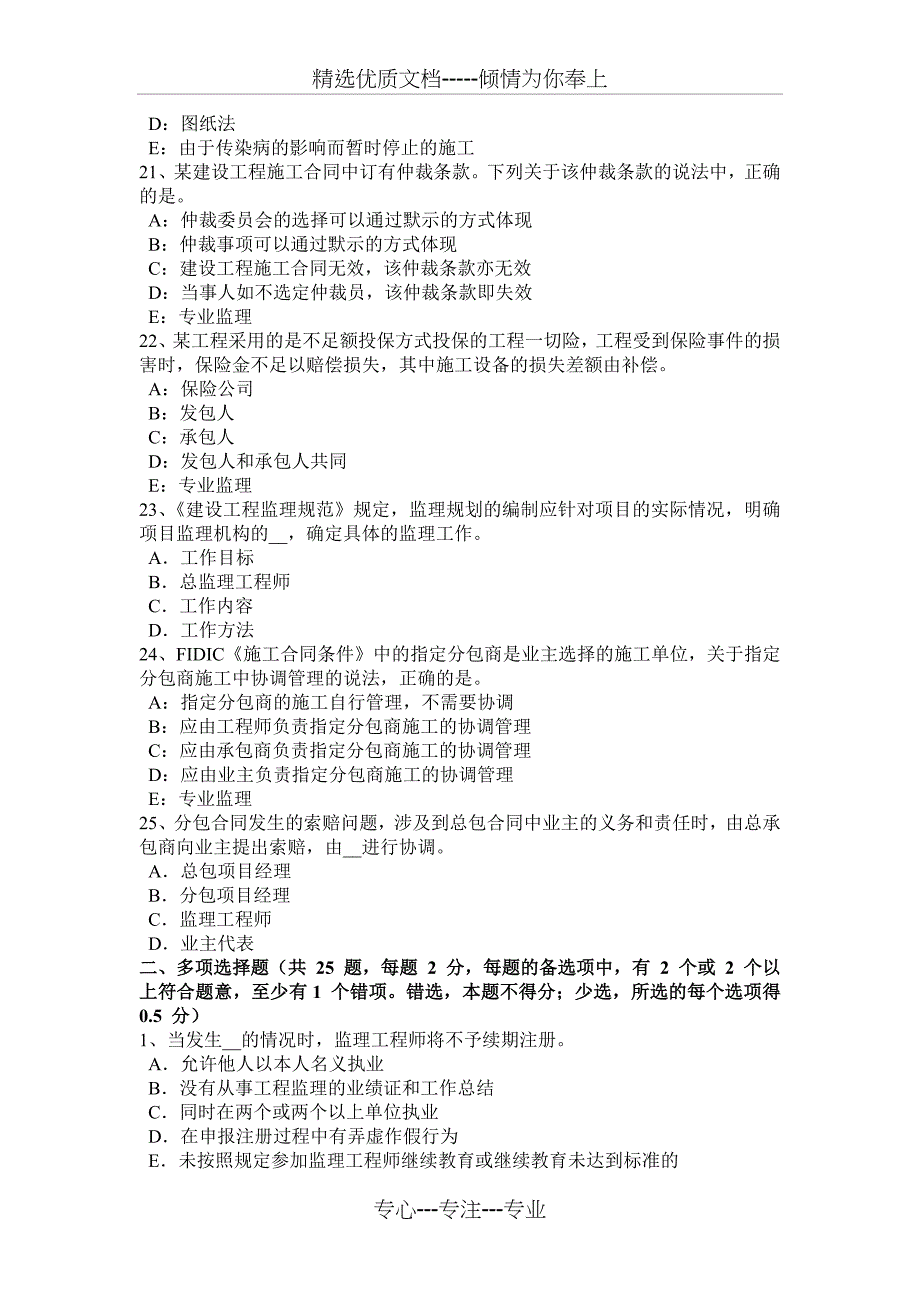 精选优质文档-----倾情为你奉上

D：图纸法
E：由于传染病的影响而暂时停止的施工
21、某建设工程施工合同中订有仲裁条款。下列关于该仲裁条款的说法中，正确的是。
A：仲裁委员会的选择可以通过默示的方式体现
B：仲裁事项可以通过默示的方式体现
C：建设工程施工合同无效，该仲裁条款亦无效
D：当事人如不选定仲裁员，该仲裁条款即失效
E：专业监理
22、某工程采用的是不足额投保方式投保的工程一切险，工程受到保险事件的损害时，保险金不足以赔偿损失，其中施工设备的损失差额由补偿。
A：保险公司
B：发包人
C：承包人
D：发包人和承包人共同
E：专业监理
23、《建设工程监理规范》规定，监理规划的编制应针对项目的实际情况，明确项目监理机构的__，确定具体的监理工作。
A．工作目标
B．总监理工程师
C．工作内容
D．工作方法
24、FIDIC《施工合同条件》中的指定分包商是业主选择的施工单位，关于指定分包商施工中协调管理的说法，正确的是。
A：指定分包商的施工自行管理，不需要协调
B：应由工程师负责指定分包商施工的协调管理
C：应由承包商负责指定分包商施工的协调管理
D：应由业主负责指定分包商施工的协调管理
E：专业监理
25、分包合同发生的索赔问题，涉及到总包合同中业主的义务和责任时，由总承包商向业主提出索赔，由__进行协调。
A．总包项目经理
B．分包项目经理
C．监理工程师
D．业主代表
二、多项选择题（共 25 题，每题 2 分，每题的备选项中，有 2 个或 2 个以上符合题意，至少有 1 个错项。错选，本题不得分；少选，所选的每个选项得 0.5 分）
1、当发生__的情况时，监理工程师将不予续期注册。
A．允许他人以本人名义执业
B．没有从事工程监理的业绩证和工作总结
C．同时在两个或两个以上单位执业
D．在申报注册过程中有弄虚作假行为
E．未按照规定参加监理工程师继续教育或继续教育未达到标准的

专心---专注---专业